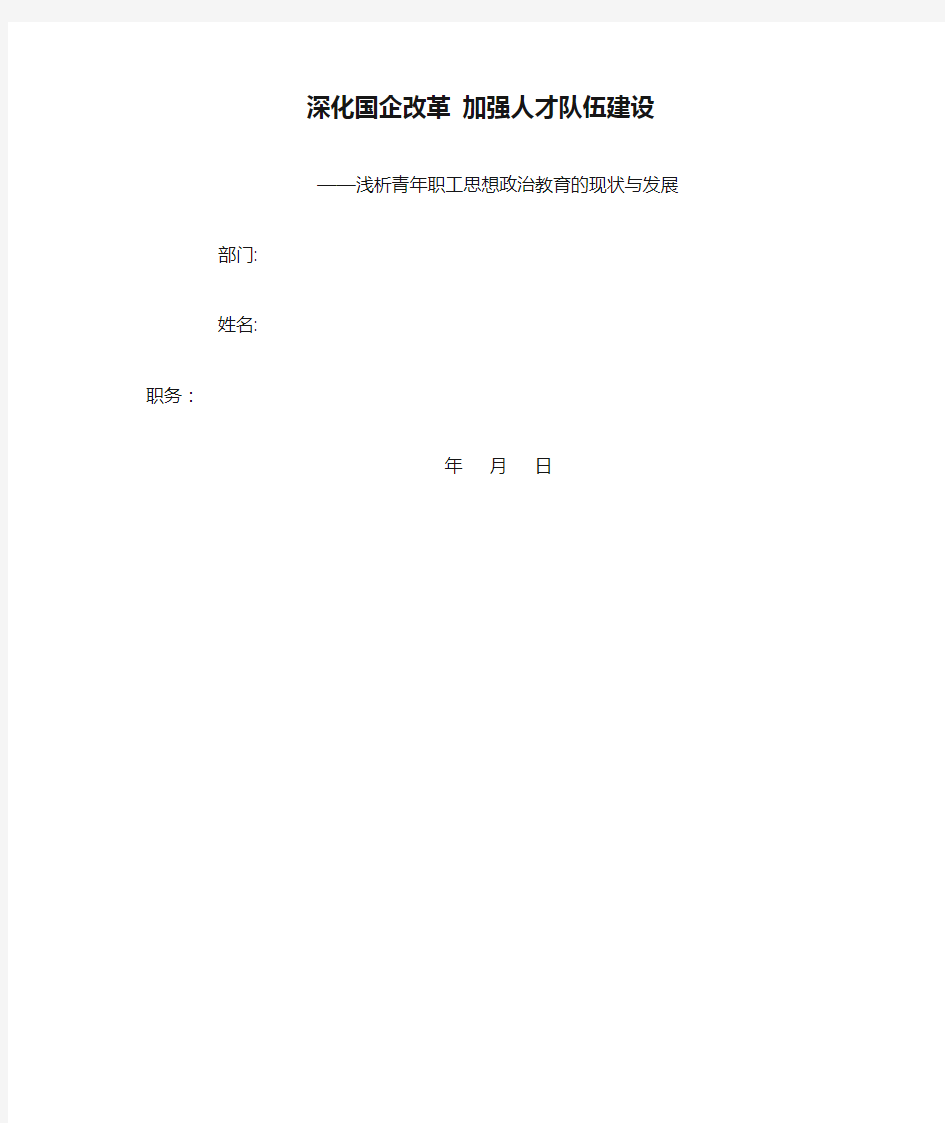 深化国企改革 加强人才队伍建设

——浅析青年职工思想政治教育的现状与发展

部门:

姓名:

职务：

年 月 日